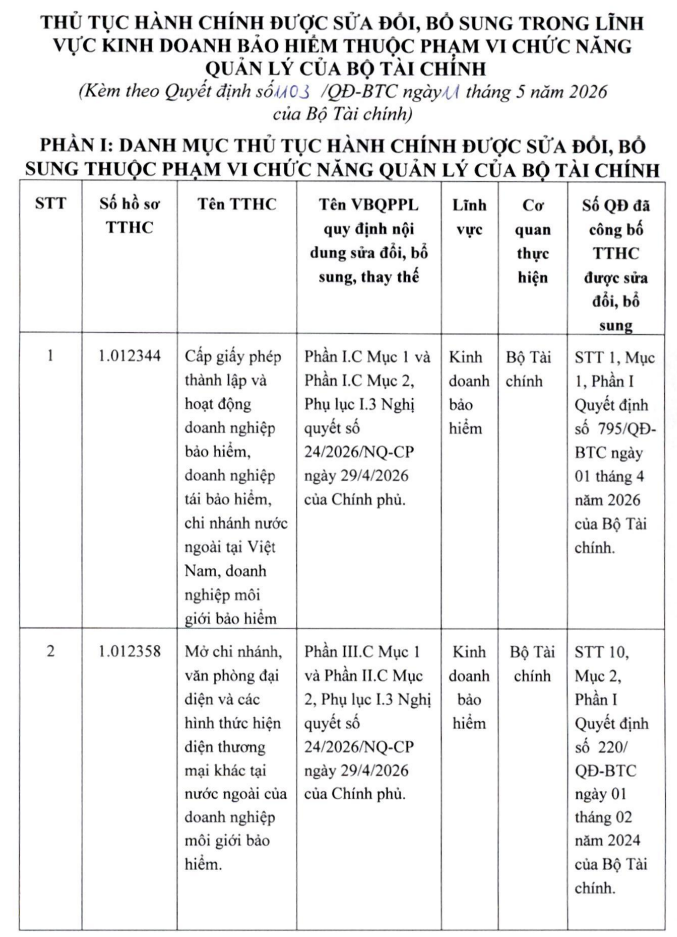 THỦ TỤC HÀNH CHÍNH ĐƯỢC SỬA ĐỔI, BỔ SUNG TRONG LĨNH VỰC KINH DOANH BẢO HIỂM THUỘC PHẠM VI CHỨC NĂNG QUẢN LÝ CỦA BỘ TÀI CHÍNH
(Kèm theo Quyết định số 1103 /QĐ-BTC ngày 11 tháng 5 năm 2026 của Bộ Tài chính)

PHẦN I: DANH MỤC THỦ TỤC HÀNH CHÍNH ĐƯỢC SỬA ĐỔI, BỔ SUNG THUỘC PHẠM VI CHỨC NĂNG QUẢN LÝ CỦA BỘ TÀI CHÍNH

| STT | Số hồ sơ TTHC | Tên TTHC | Tên VBQPPL quy định nội dung sửa đổi, bổ sung, thay thế | Lĩnh vực | Cơ quan thực hiện | Số QĐ đã công bố TTHC được sửa đổi, bổ sung |
|---|---|---|---|---|---|---|
| 1 | 1.012344 | Cấp giấy phép thành lập và hoạt động doanh nghiệp bảo hiểm, doanh nghiệp tái bảo hiểm, chi nhánh nước ngoài tại Việt Nam, doanh nghiệp môi giới bảo hiểm | Phần I.C Mục 1 và Phần I.C Mục 2, Phụ lục I.3 Nghị quyết số 24/2026/NQ-CP ngày 29/4/2026 của Chính phủ. | Kinh doanh bảo hiểm | Bộ Tài chính | STT 1, Mục 1, Phần I Quyết định số 795/QĐ-BTC ngày 01 tháng 4 năm 2026 của Bộ Tài chính. |
| 2 | 1.012358 | Mở chi nhánh, văn phòng đại diện và các hình thức hiện diện thương mại khác tại nước ngoài của doanh nghiệp môi giới bảo hiểm. | Phần III.C Mục 1 và Phần II.C Mục 2, Phụ lục I.3 Nghị quyết số 24/2026/NQ-CP ngày 29/4/2026 của Chính phủ. | Kinh doanh bảo hiểm | Bộ Tài chính | STT 10, Mục 2, Phần I Quyết định số 220/ QĐ-BTC ngày 01 tháng 02 năm 2024 của Bộ Tài chính. |